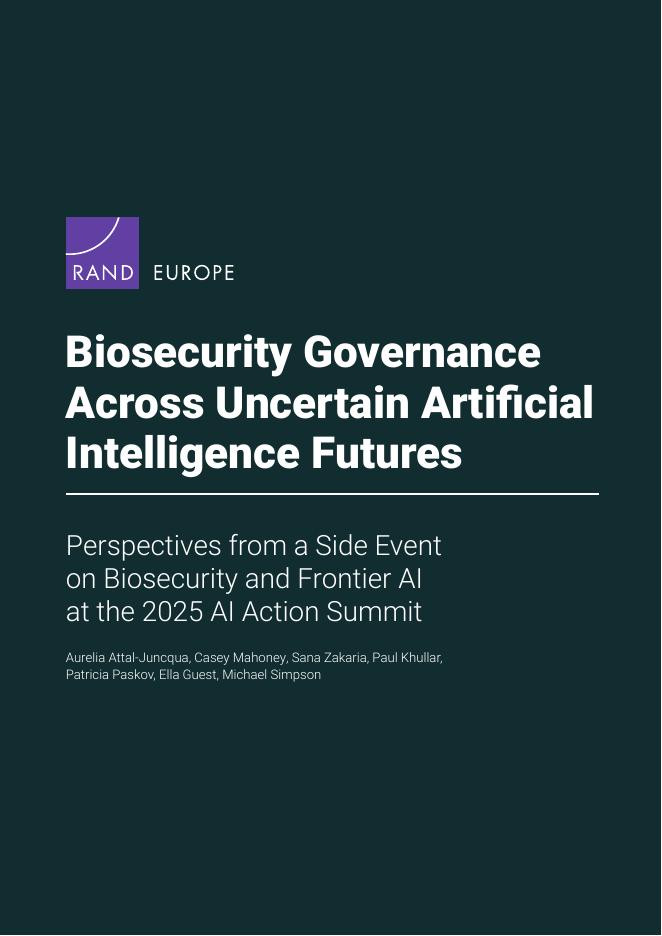 RAND EUROPE

Biosecurity Governance Across Uncertain Artificial Intelligence Futures

Perspectives from a Side Event on Biosecurity and Frontier AI at the 2025 AI Action Summit

Aurelia Attal-Juncqua, Casey Mahoney, Sana Zakaria, Paul Khullar, Patricia Paskov, Ella Guest, Michael Simpson